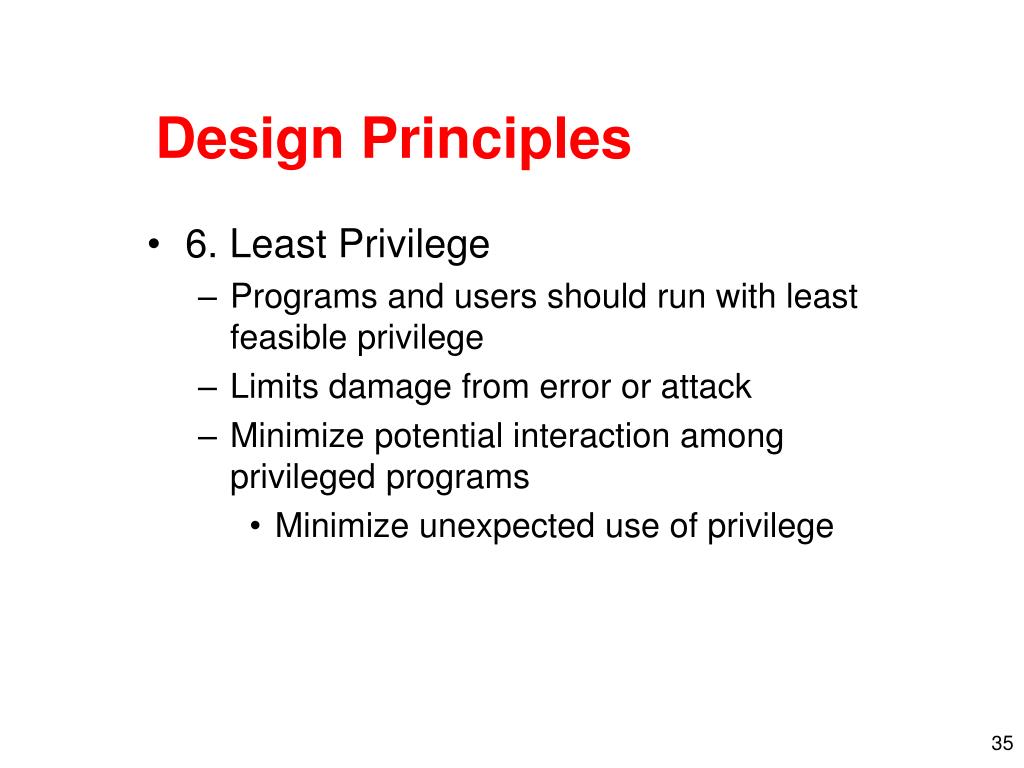 Design Principles

• 6. Least Privilege
– Programs and users should run with least feasible privilege
– Limits damage from error or attack
– Minimize potential interaction among privileged programs
• Minimize unexpected use of privilege

35